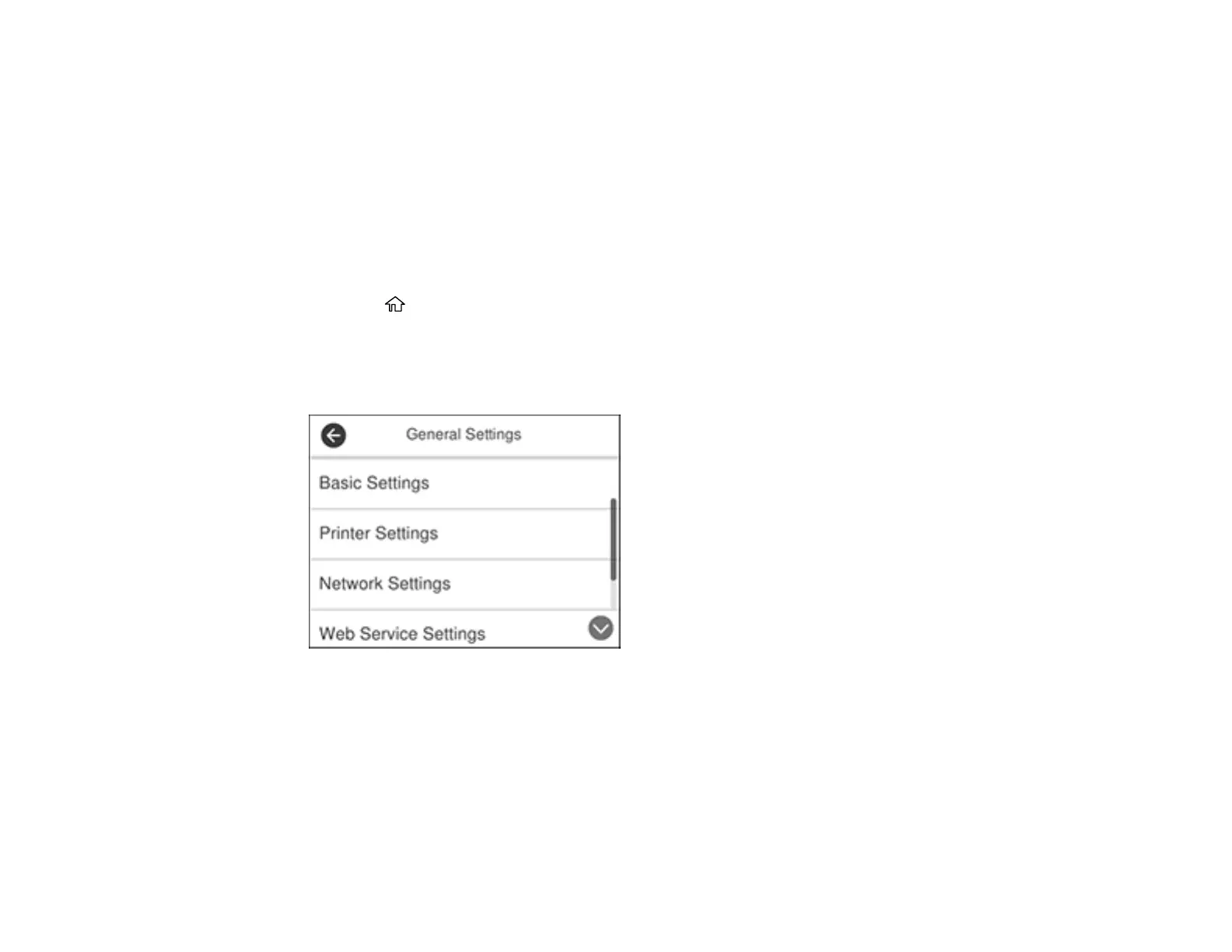 General Settings

Basic Settings

Printer Settings

Network Settings

Web Service Settings